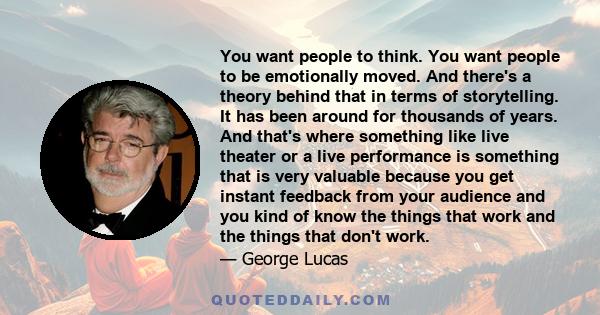 You want people to think. You want people to be emotionally moved. And there's a theory behind that in terms of storytelling. It has been around for thousands of years. And that's where something like live theater or a live performance is something that is very valuable because you get instant feedback from your audience and you kind of know the things that work and the things that don't work.

— George Lucas

QUOTEDDAILY.COM